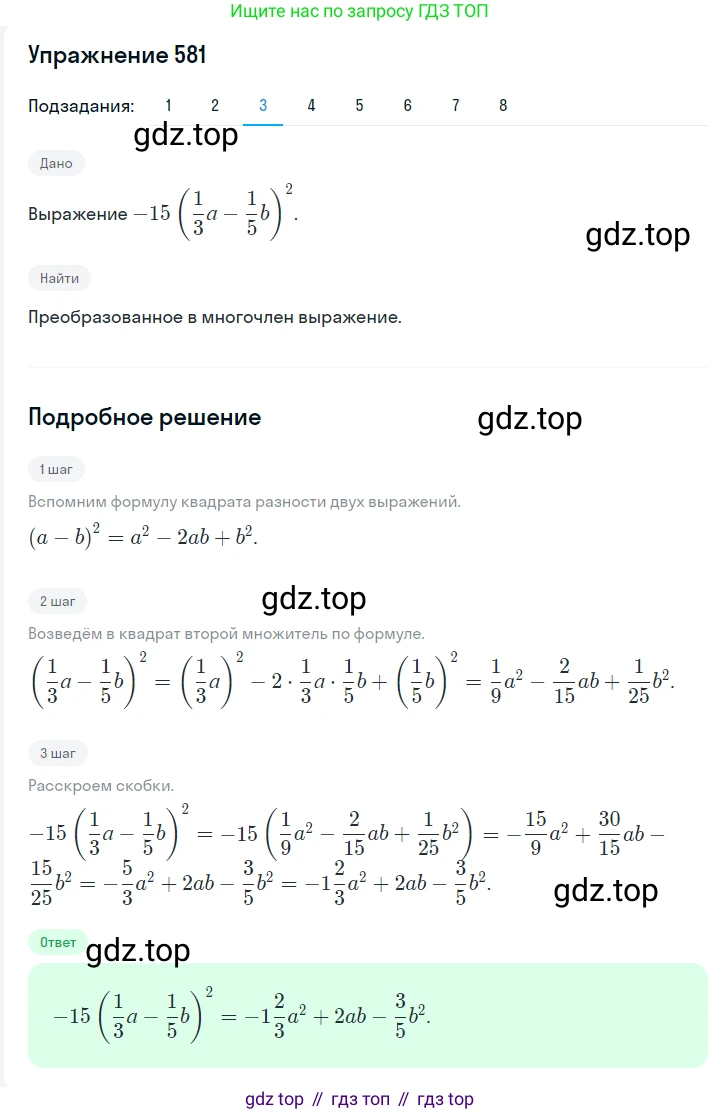 Ищите нас по запросу ГДЗ ТОП

Упражнение 581

Подзадания: 1 2 3 4 5 6 7 8

gdz.top

Дано

Выражение $-15\left(\frac{1}{3}a-\frac{1}{5}b\right)^2$.

gdz.top

Найти

Преобразованное в многочлен выражение.

Подробное решение

gdz.top

1 шаг

Вспомним формулу квадрата разности двух выражений.

$(a-b)^2=a^2-2ab+b^2$.

2 шаг

gdz.top

Возведём в квадрат второй множитель по формуле.

$\left(\frac{1}{3}a-\frac{1}{5}b\right)^2=\left(\frac{1}{3}a\right)^2-2\cdot\frac{1}{3}a\cdot\frac{1}{5}b+\left(\frac{1}{5}b\right)^2=\frac{1}{9}a^2-\frac{2}{15}ab+\frac{1}{25}b^2$.

3 шаг

Расскроем скобки.

$-15\left(\frac{1}{3}a-\frac{1}{5}b\right)^2=-15\left(\frac{1}{9}a^2-\frac{2}{15}ab+\frac{1}{25}b^2\right)=-\frac{15}{9}a^2+\frac{30}{15}ab-\frac{15}{25}b^2=-\frac{5}{3}a^2+2ab-\frac{3}{5}b^2=-1\frac{2}{3}a^2+2ab-\frac{3}{5}b^2$.

gdz.top

Ответ

gdz.top

$-15\left(\frac{1}{3}a-\frac{1}{5}b\right)^2=-1\frac{2}{3}a^2+2ab-\frac{3}{5}b^2$.

gdz top // гдз топ // гдз top